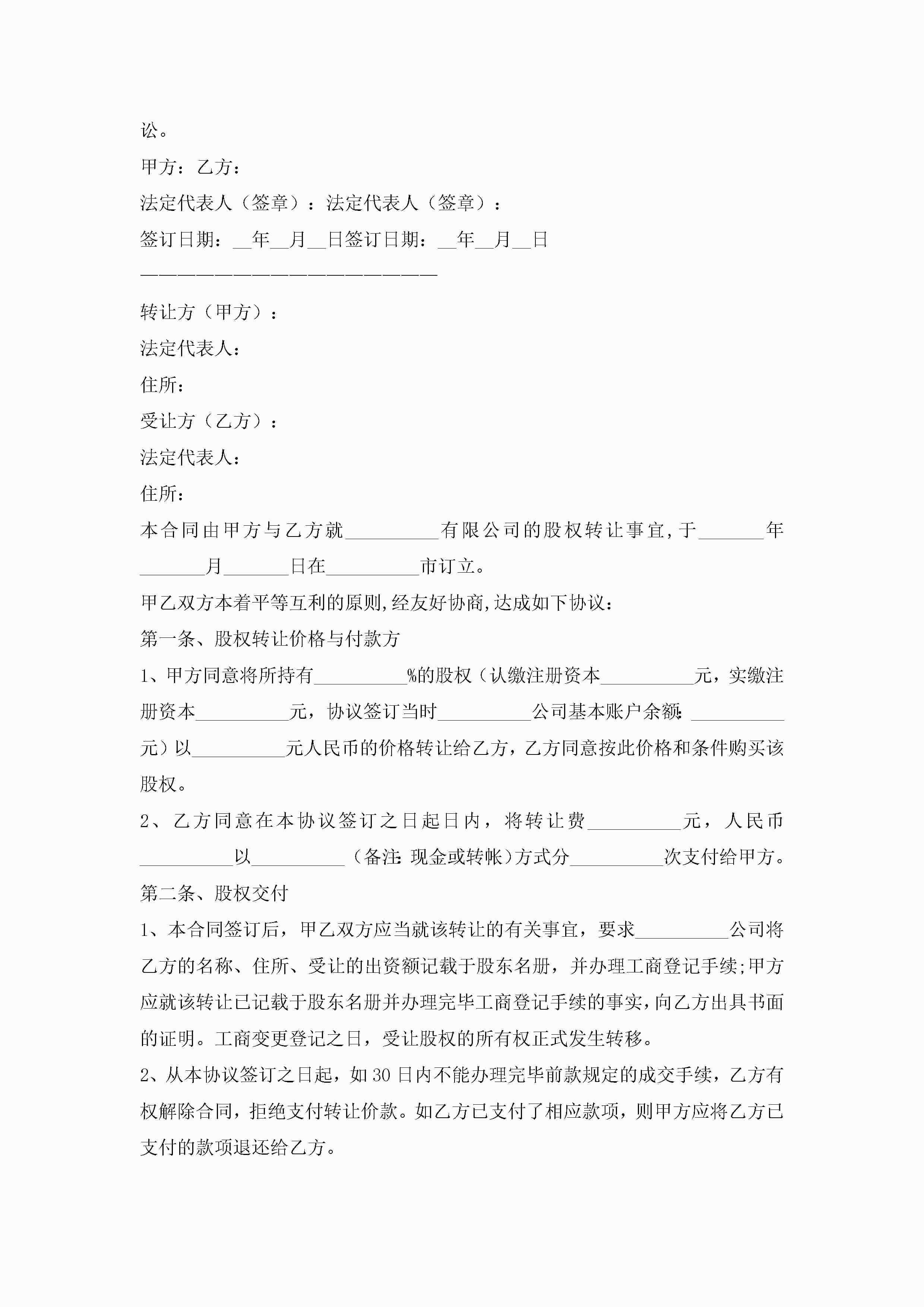 讼。

甲方：乙方：

法定代表人（签章）：法定代表人（签章）：

签订日期：__年__月__日签订日期：__年__月__日

————————————————————————

转让方（甲方）：

法定代表人：

住所：

受让方（乙方）：

法定代表人：

住所：

本合同由甲方与乙方就__________有限公司的股权转让事宜，于_______年_______月_______日在__________市订立。

甲乙双方本着平等互利的原则，经友好协商，达成如下协议：

第一条、股权转让价格与付款方

1、甲方同意将所持有__________%的股权（认缴注册资本__________元，实缴注册资本__________元，协议签订当时__________公司基本账户余额：__________元）以__________元人民币的价格转让给乙方，乙方同意按此价格和条件购买该股权。

2、乙方同意在本协议签订之日起日内，将转让费__________元，人民币__________以__________（备注：现金或转帐）方式分__________次支付给甲方。

第二条、股权交付

1、本合同签订后，甲乙双方应当就该转让的有关事宜，要求__________公司将乙方的名称、住所、受让的出资额记载于股东名册，并办理工商登记手续；甲方应就该转让已记载于股东名册并办理完毕工商登记手续的事实，向乙方出具书面的证明。工商变更登记之日，受让股权的所有权正式发生转移。

2、从本协议签订之日起，如30日内不能办理完毕前款规定的成交手续，乙方有权解除合同，拒绝支付转让价款。如乙方已支付了相应款项，则甲方应将乙方已支付的款项退还给乙方。